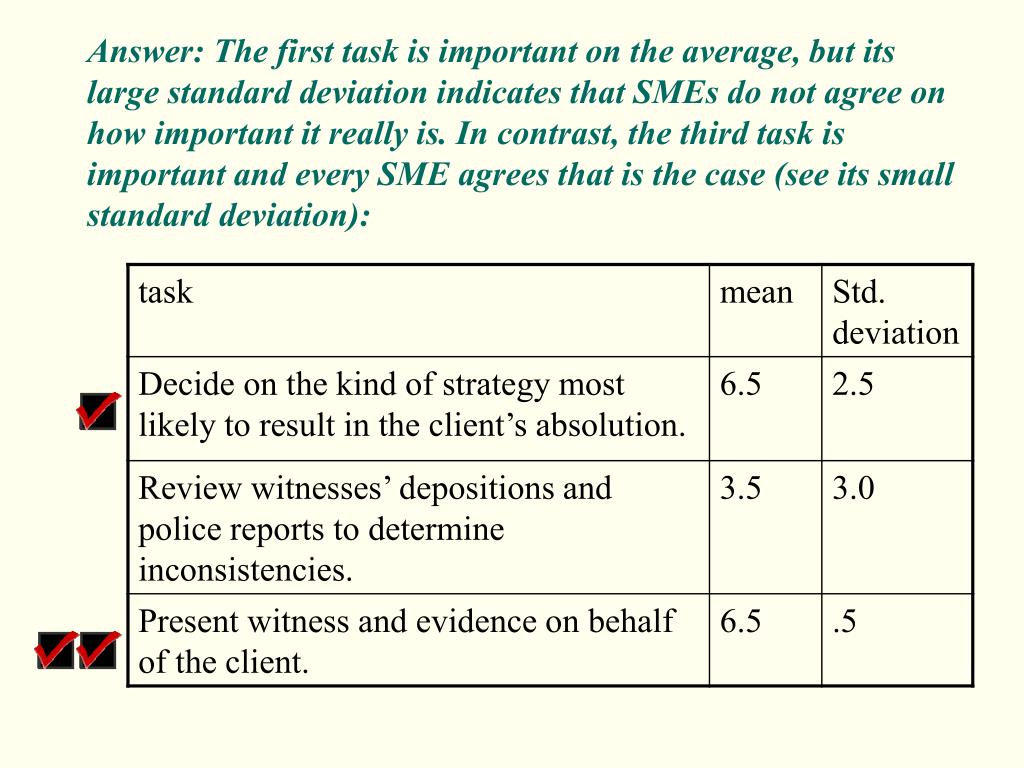 Answer: The first task is important on the average, but its large standard deviation indicates that SMEs do not agree on how important it really is. In contrast, the third task is important and every SME agrees that is the case (see its small standard deviation):

| task | mean | Std. deviation |
|---|---|---|
| Decide on the kind of strategy most likely to result in the client’s absolution. | 6.5 | 2.5 |
| Review witnesses’ depositions and police reports to determine inconsistencies. | 3.5 | 3.0 |
| Present witness and evidence on behalf of the client. | 6.5 | .5 |